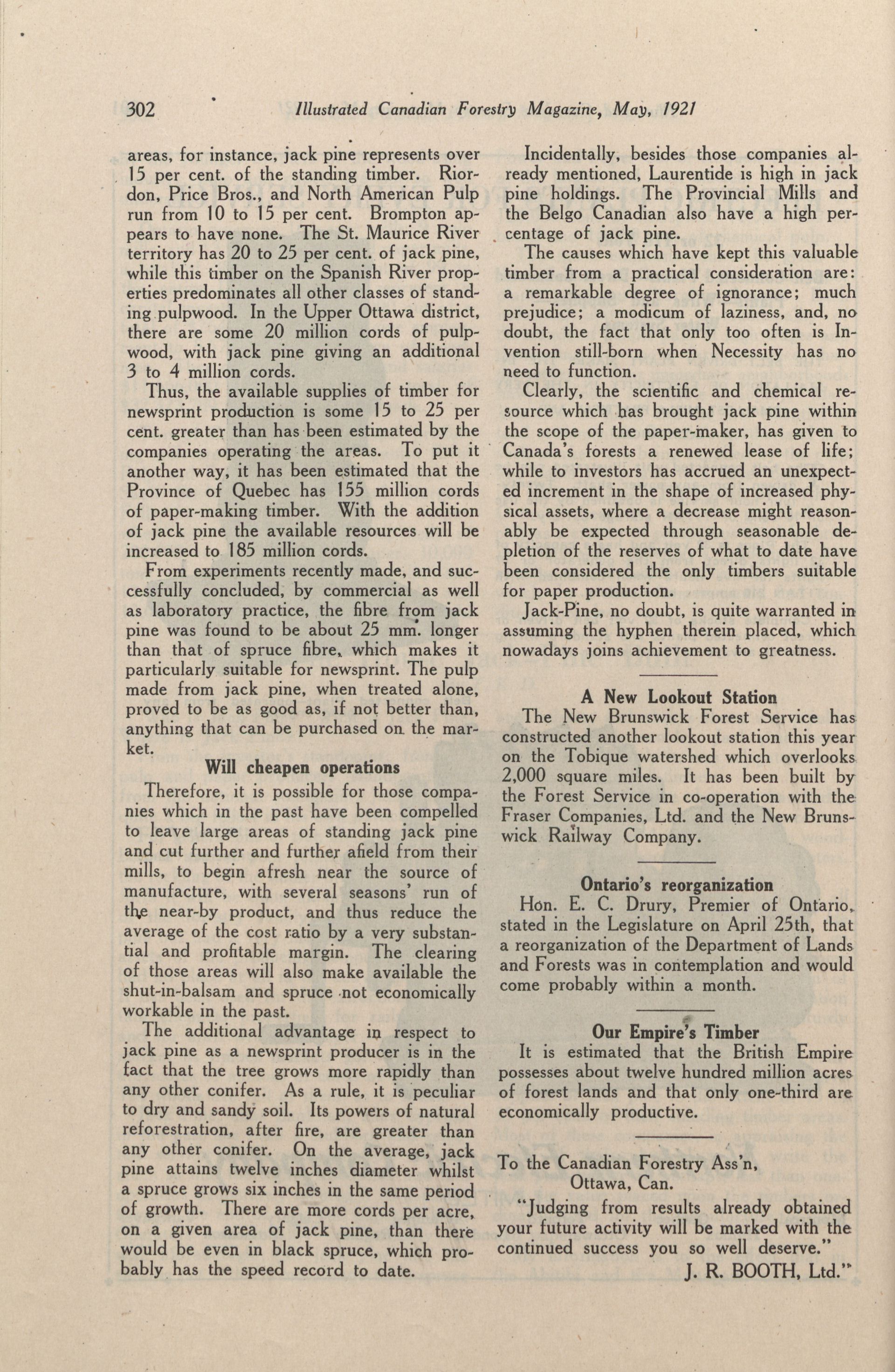 302 Illustrated Canadian Forestry Magazine, May, 1921

areas, for instance, jack pine represents over 15 per cent. of the standing timber. Riordon, Price Bros., and North American Pulp run from 10 to 15 per cent. Brompton appears to have none. The St. Maurice River territory has 20 to 25 per cent. of jack pine, while this timber on the Spanish River properties predominates all other classes of standing pulpwood. In the Upper Ottawa district, there are some 20 million cords of pulpwood, with jack pine giving an additional 3 to 4 million cords.

Thus, the available supplies of timber for newsprint production is some 15 to 25 per cent. greater than has been estimated by the companies operating the areas. To put it another way, it has been estimated that the Province of Quebec has 155 million cords of paper-making timber. With the addition of jack pine the available resources will be increased to 185 million cords.

From experiments recently made, and successfully concluded, by commercial as well as laboratory practice, the fibre from jack pine was found to be about 25 mm. longer than that of spruce fibre, which makes it particularly suitable for newsprint. The pulp made from jack pine, when treated alone, proved to be as good as, if not better than, anything that can be purchased on the market.

Will cheapen operations

Therefore, it is possible for those companies which in the past have been compelled to leave large areas of standing jack pine and cut further and further afield from their mills, to begin afresh near the source of manufacture, with several seasons' run of the near-by product, and thus reduce the average of the cost ratio by a very substantial and profitable margin. The clearing of those areas will also make available the shut-in-balsam and spruce not economically workable in the past.

The additional advantage in respect to jack pine as a newsprint producer is in the fact that the tree grows more rapidly than any other conifer. As a rule, it is peculiar to dry and sandy soil. Its powers of natural reforestration, after fire, are greater than any other conifer. On the average, jack pine attains twelve inches diameter whilst a spruce grows six inches in the same period of growth. There are more cords per acre, on a given area of jack pine, than there would be even in black spruce, which probably has the speed record to date.

Incidentally, besides those companies already mentioned, Laurentide is high in jack pine holdings. The Provincial Mills and the Belgo Canadian also have a high percentage of jack pine.

The causes which have kept this valuable timber from a practical consideration are: a remarkable degree of ignorance; much prejudice; a modicum of laziness, and, no doubt, the fact that only too often is Invention still-born when Necessity has no need to function.

Clearly, the scientific and chemical resource which has brought jack pine within the scope of the paper-maker, has given to Canada's forests a renewed lease of life; while to investors has accrued an unexpected increment in the shape of increased physical assets, where a decrease might reasonably be expected through seasonable depletion of the reserves of what to date have been considered the only timbers suitable for paper production.

Jack-Pine, no doubt, is quite warranted in assuming the hyphen therein placed, which nowadays joins achievement to greatness.

A New Lookout Station

The New Brunswick Forest Service has constructed another lookout station this year on the Tobique watershed which overlooks 2,000 square miles. It has been built by the Forest Service in co-operation with the Fraser Companies, Ltd. and the New Brunswick Railway Company.

Ontario's reorganization

Hon. E. C. Drury, Premier of Ontario, stated in the Legislature on April 25th, that a reorganization of the Department of Lands and Forests was in contemplation and would come probably within a month.

Our Empire's Timber

It is estimated that the British Empire possesses about twelve hundred million acres of forest lands and that only one-third are economically productive.

To the Canadian Forestry Ass'n,
Ottawa, Can.

"Judging from results already obtained your future activity will be marked with the continued success you so well deserve."

J. R. BOOTH, Ltd."